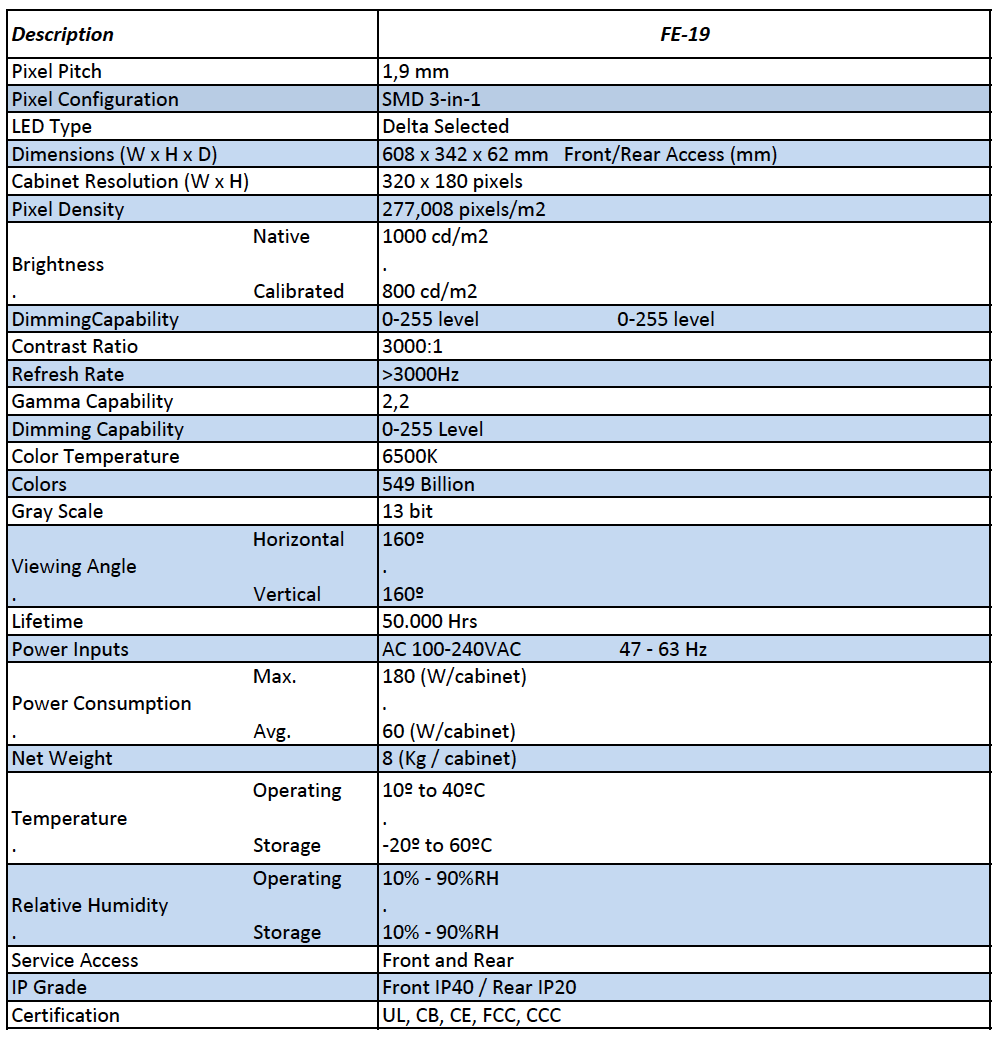 | Description | FE-19 |
|---|---|
| Pixel Pitch | 1,9 mm |
| Pixel Configuration | SMD 3-in-1 |
| LED Type | Delta Selected |
| Dimensions (W x H x D) | 608 x 342 x 62 mm Front/Rear Access (mm) |
| Cabinet Resolution (W x H) | 320 x 180 pixels |
| Pixel Density | 277,008 pixels/m2 |
| Native | 1000 cd/m2 |
| Brightness | . |
| . Calibrated | 800 cd/m2 |
| DimmingCapability | 0-255 level 0-255 level |
| Contrast Ratio | 3000:1 |
| Refresh Rate | >3000Hz |
| Gamma Capability | 2,2 |
| Dimming Capability | 0-255 Level |
| Color Temperature | 6500K |
| Colors | 549 Billion |
| Gray Scale | 13 bit |
| Horizontal | 160º |
| Viewing Angle | . |
| . Vertical | 160º |
| Lifetime | 50.000 Hrs |
| Power Inputs | AC 100-240VAC 47 - 63 Hz |
| Max. | 180 (W/cabinet) |
| Power Consumption | . |
| . Avg. | 60 (W/cabinet) |
| Net Weight | 8 (Kg / cabinet) |
| Operating | 10º to 40ºC |
| Temperature | . |
| . Storage | -20º to 60ºC |
| Operating | 10% - 90%RH |
| Relative Humidity | . |
| . Storage | 10% - 90%RH |
| Service Access | Front and Rear |
| IP Grade | Front IP40 / Rear IP20 |
| Certification | UL, CB, CE, FCC, CCC |